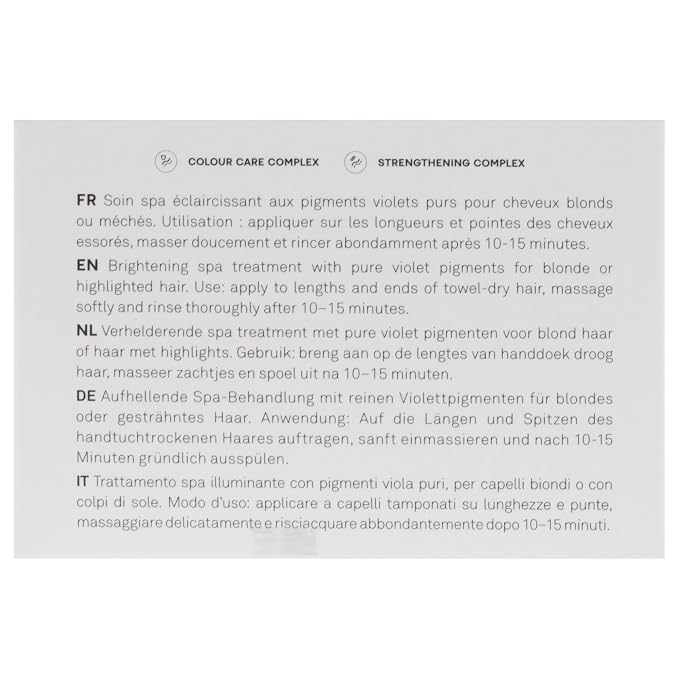 COLOUR CARE COMPLEX STRENGTHENING COMPLEX

FR Soin spa éclaircissant aux pigments violets purs pour cheveux blonds ou méchés. Utilisation : appliquer sur les longueurs et pointes des cheveux essorés, masser doucement et rincer abondamment après 10-15 minutes.

EN Brightening spa treatment with pure violet pigments for blonde or highlighted hair. Use: apply to lengths and ends of towel-dry hair, massage softly and rinse thoroughly after 10–15 minutes.

NL Verhelderende spa treatment met pure violet pigmenten voor blond haar of haar met highlights. Gebruik: breng aan op de lengtes van handdoek droog haar, masseer zachtjes en spoel uit na 10–15 minuten.

DE Aufhellende Spa-Behandlung mit reinen Violettpigmenten für blondes oder gesträhntes Haar. Anwendung: Auf die Längen und Spitzen des handtuchtrockenen Haares auftragen, sanft einmassieren und nach 10-15 Minuten gründlich ausspülen.

IT Trattamento spa illuminante con pigmenti viola puri, per capelli biondi o con colpi di sole. Modo d'uso: applicare a capelli tamponati su lunghezze e punte, massaggiare delicatamente e risciacquare abbondantemente dopo 10–15 minuti.